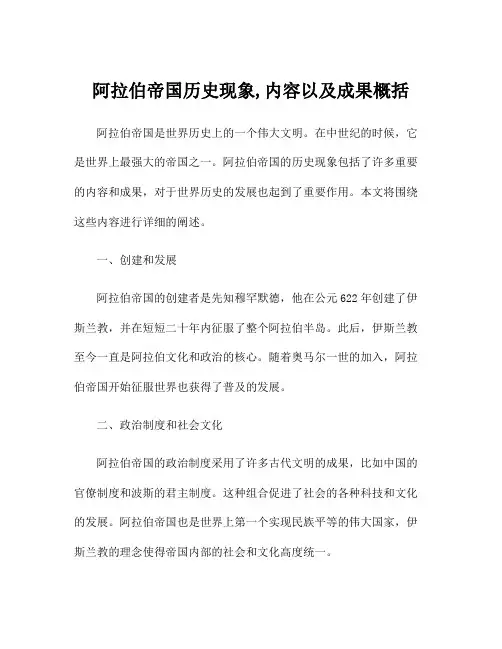 阿拉伯帝国历史现象,内容以及成果概括

阿拉伯帝国是世界历史上的一个伟大文明。在中世纪的时候，它是世界上最强大的帝国之一。阿拉伯帝国的历史现象包括了许多重要的内容和成果，对于世界历史的发展也起到了重要作用。本文将围绕这些内容进行详细的阐述。

一、创建和发展

阿拉伯帝国的创建者是先知穆罕默德，他在公元622年创建了伊斯兰教，并在短短二十年内征服了整个阿拉伯半岛。此后，伊斯兰教至今一直是阿拉伯文化和政治的核心。随着奥马尔一世的加入，阿拉伯帝国开始征服世界也获得了普及的发展。

二、政治制度和社会文化

阿拉伯帝国的政治制度采用了许多古代文明的成果，比如中国的官僚制度和波斯的君主制度。这种组合促进了社会的各种科技和文化的发展。阿拉伯帝国也是世界上第一个实现民族平等的伟大国家，伊斯兰教的理念使得帝国内部的社会和文化高度统一。